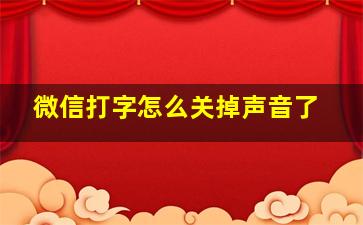 微信打字怎么关掉声音了